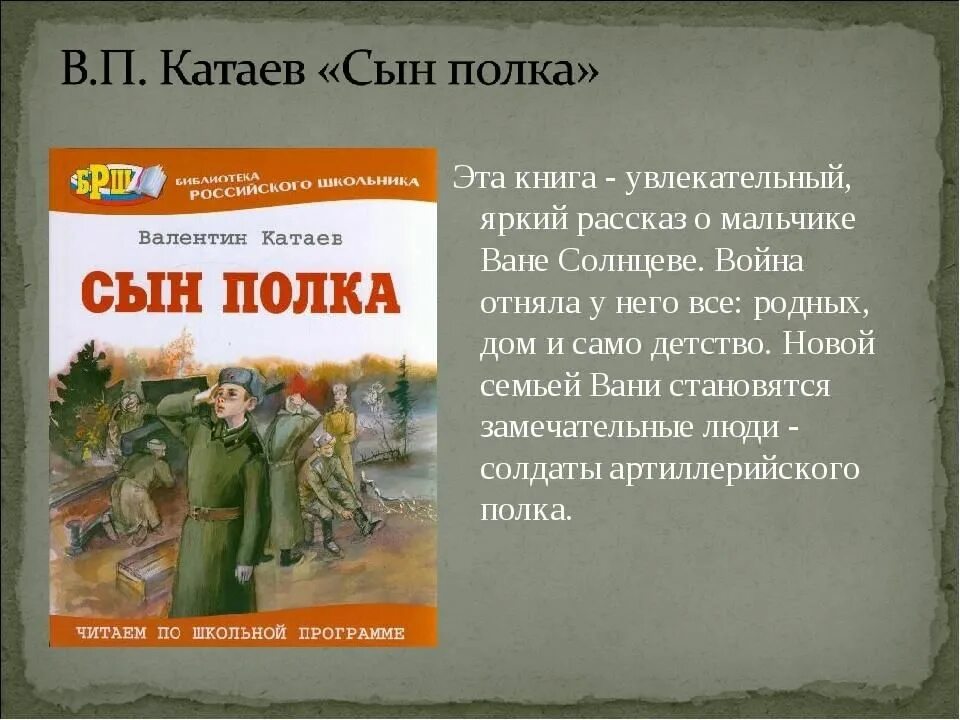 В.П. Катаев «Сын полка»

БРШ

БИБЛИОТЕКА РОССИЙСКОГО ШКОЛЬНИКА

Валентин Катаев

СЫН ПОЛКА

ЧИТАЕМ ПО ШКОЛЬНОЙ ПРОГРАММЕ

Эта книга - увлекательный, яркий рассказ о мальчике Ване Солнцеве. Война отняла у него все: родных, дом и само детство. Новой семьей Вани становятся замечательные люди - солдаты артиллерийского полка.